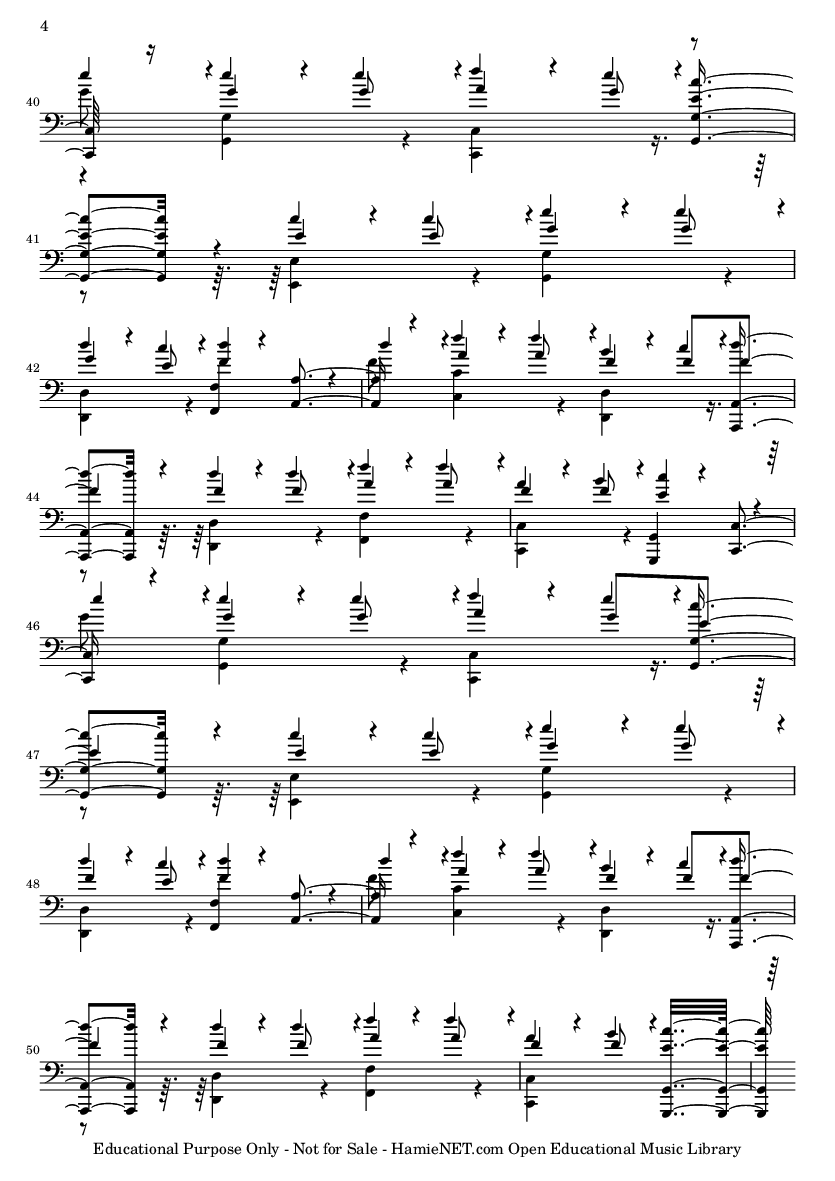 4

40

41

42

44

46

47

48

50

Educational Purpose Only - Not for Sale - HamieNET.com Open Educational Music Library